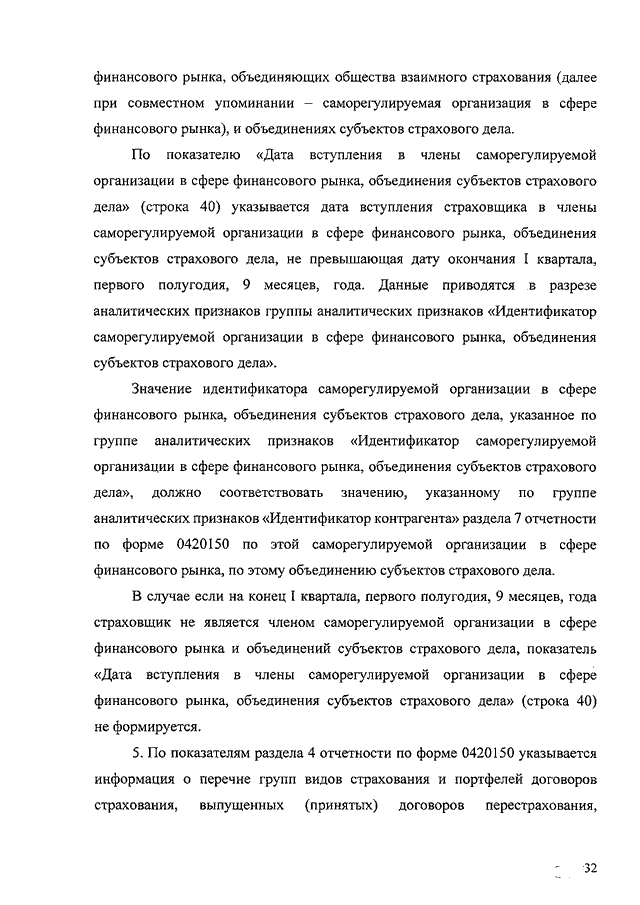 финансового рынка, объединяющих общества взаимного страхования (далее при совместном упоминании – саморегулируемая организация в сфере финансового рынка), и объединениях субъектов страхового дела.

По показателю «Дата вступления в члены саморегулируемой организации в сфере финансового рынка, объединения субъектов страхового дела» (строка 40) указывается дата вступления страховщика в члены саморегулируемой организации в сфере финансового рынка, объединения субъектов страхового дела, не превышающая дату окончания I квартала, первого полугодия, 9 месяцев, года. Данные приводятся в разрезе аналитических признаков группы аналитических признаков «Идентификатор саморегулируемой организации в сфере финансового рынка, объединения субъектов страхового дела».

Значение идентификатора саморегулируемой организации в сфере финансового рынка, объединения субъектов страхового дела, указанное по группе аналитических признаков «Идентификатор саморегулируемой организации в сфере финансового рынка, объединения субъектов страхового дела», должно соответствовать значению, указанному по группе аналитических признаков «Идентификатор контрагента» раздела 7 отчетности по форме 0420150 по этой саморегулируемой организации в сфере финансового рынка, по этому объединению субъектов страхового дела.

В случае если на конец I квартала, первого полугодия, 9 месяцев, года страховщик не является членом саморегулируемой организации в сфере финансового рынка и объединений субъектов страхового дела, показатель «Дата вступления в члены саморегулируемой организации в сфере финансового рынка, объединения субъектов страхового дела» (строка 40) не формируется.

5. По показателям раздела 4 отчетности по форме 0420150 указывается информация о перечне групп видов страхования и портфелей договоров страхования, выпущенных (принятых) договоров перестрахования,

32